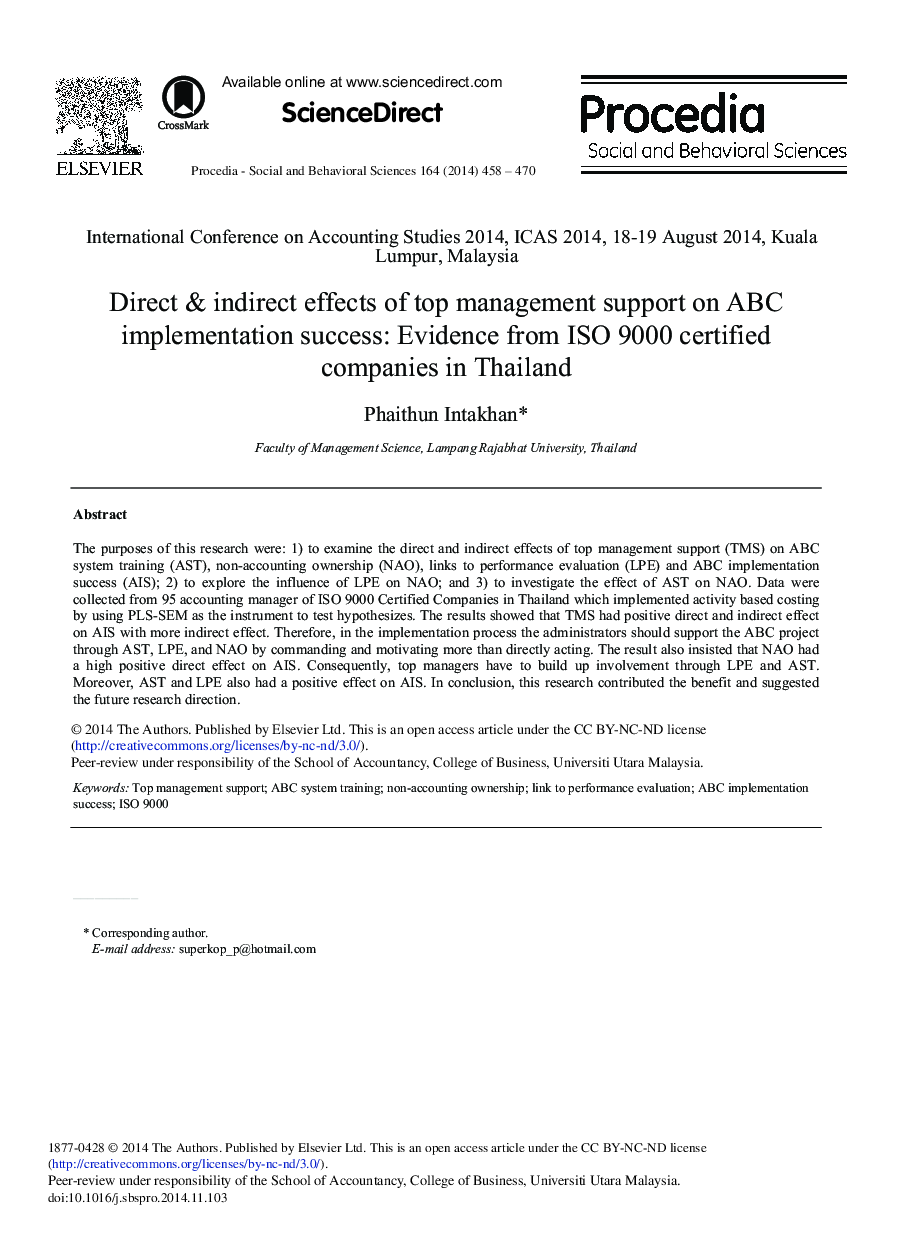 ELSEVIER

CrossMark

Available online at www.sciencedirect.com

ScienceDirect

Procedia - Social and Behavioral Sciences 164 (2014) 458 – 470

Procedia
Social and Behavioral Sciences

International Conference on Accounting Studies 2014, ICAS 2014, 18-19 August 2014, Kuala Lumpur, Malaysia

Direct & indirect effects of top management support on ABC implementation success: Evidence from ISO 9000 certified companies in Thailand

Phaithun Intakhan*

Faculty of Management Science, Lampang Rajabhat University, Thailand

Abstract

The purposes of this research were: 1) to examine the direct and indirect effects of top management support (TMS) on ABC system training (AST), non-accounting ownership (NAO), links to performance evaluation (LPE) and ABC implementation success (AIS); 2) to explore the influence of LPE on NAO; and 3) to investigate the effect of AST on NAO. Data were collected from 95 accounting manager of ISO 9000 Certified Companies in Thailand which implemented activity based costing by using PLS-SEM as the instrument to test hypothesizes. The results showed that TMS had positive direct and indirect effect on AIS with more indirect effect. Therefore, in the implementation process the administrators should support the ABC project through AST, LPE, and NAO by commanding and motivating more than directly acting. The result also insisted that NAO had a high positive direct effect on AIS. Consequently, top managers have to build up involvement through LPE and AST. Moreover, AST and LPE also had a positive effect on AIS. In conclusion, this research contributed the benefit and suggested the future research direction.

© 2014 The Authors. Published by Elsevier Ltd. This is an open access article under the CC BY-NC-ND license (http://creativecommons.org/licenses/by-nc-nd/3.0/).
Peer-review under responsibility of the School of Accountancy, College of Business, Universiti Utara Malaysia.

Keywords: Top management support; ABC system training; non-accounting ownership; link to performance evaluation; ABC implementation success; ISO 9000

* Corresponding author.
E-mail address: superkop_p@hotmail.com

1877-0428 © 2014 The Authors. Published by Elsevier Ltd. This is an open access article under the CC BY-NC-ND license (http://creativecommons.org/licenses/by-nc-nd/3.0/).
Peer-review under responsibility of the School of Accountancy, College of Business, Universiti Utara Malaysia.
doi:10.1016/j.sbspro.2014.11.103